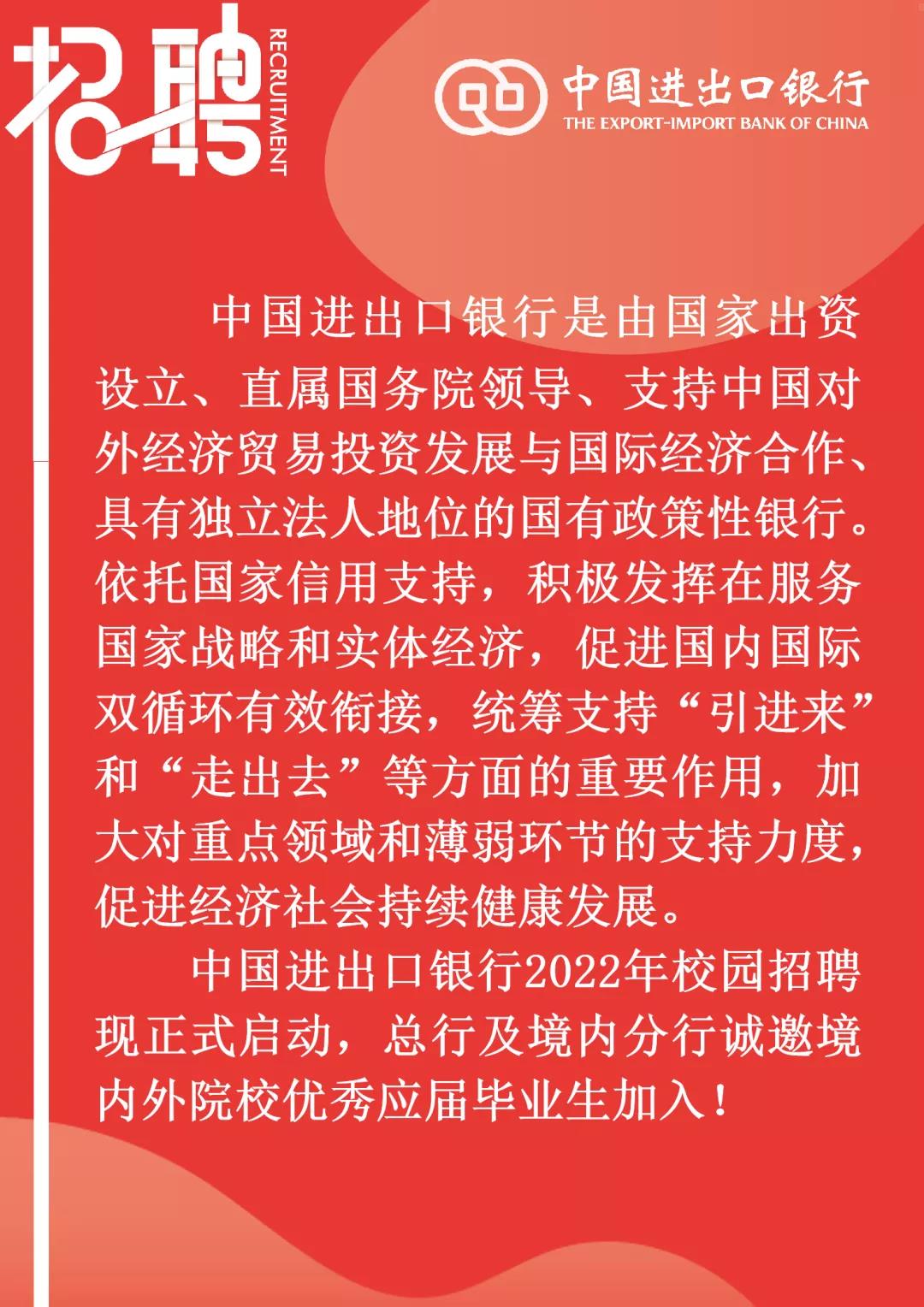 招聘 RECRUITMENT

中国进出口银行
THE EXPORT-IMPORT BANK OF CHINA

中国进出口银行是由国家出资设立、直属国务院领导、支持中国对外经济贸易投资发展与国际经济合作、具有独立法人地位的国有政策性银行。依托国家信用支持，积极发挥在服务国家战略和实体经济，促进国内国际双循环有效衔接，统筹支持“引进来”和“走出去”等方面的重要作用，加大对重点领域和薄弱环节的支持力度，促进经济社会持续健康发展。

中国进出口银行2022年校园招聘现正式启动，总行及境内分行诚邀境内外院校优秀应届毕业生加入！